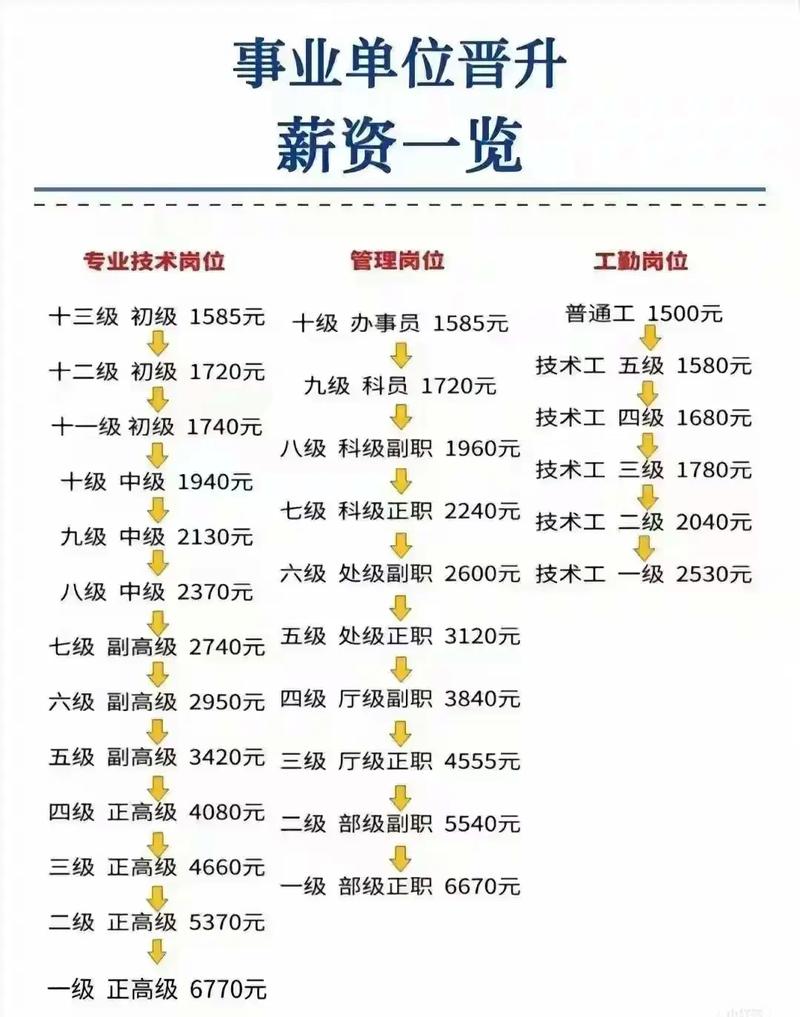 事业单位晋升
薪资一览

专业技术岗位

十三级 初级 1585元
十二级 初级 1720元
十一级 初级 1740元
十级 中级 1940元
九级 中级 2130元
八级 中级 2370元
七级 副高级 2740元
六级 副高级 2950元
五级 副高级 3420元
四级 正高级 4080元
三级 正高级 4660元
二级 正高级 5370元
一级 正高级 6770元

管理岗位

十级 办事员 1585元
九级 科员 1720元
八级 科级副职 1960元
七级 科级正职 2240元
六级 处级副职 2600元
五级 处级正职 3120元
四级 厅级副职 3840元
三级 厅级正职 4555元
二级 部级副职 5540元
一级 部级正职 6670元

工勤岗位

普通工 1500元
技术工 五级 1580元
技术工 四级 1680元
技术工 三级 1780元
技术工 二级 2040元
技术工 一级 2530元